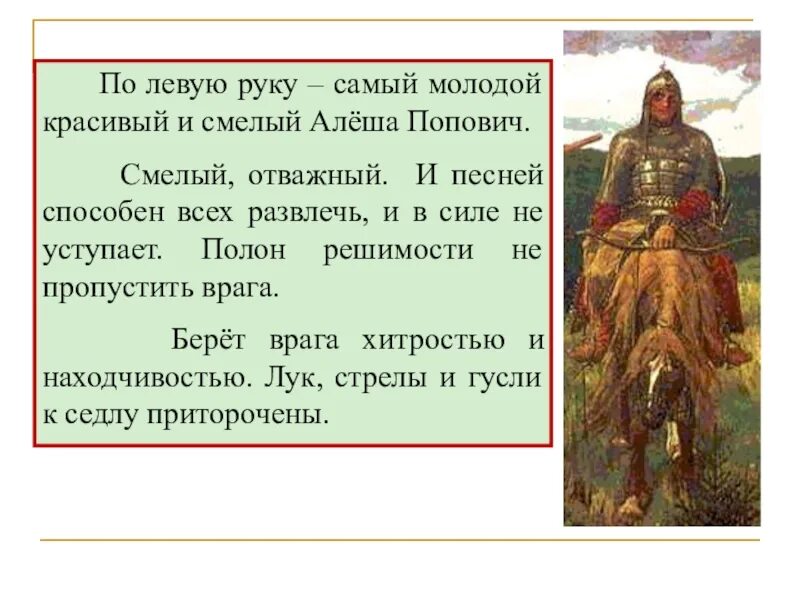 По левую руку – самый молодой красивый и смелый Алёша Попович.

Смелый, отважный. И песней способен всех развлечь, и в силе не уступает. Полон решимости не пропустить врага.

Берёт врага хитростью и находчивостью. Лук, стрелы и гусли к седлу приторочены.